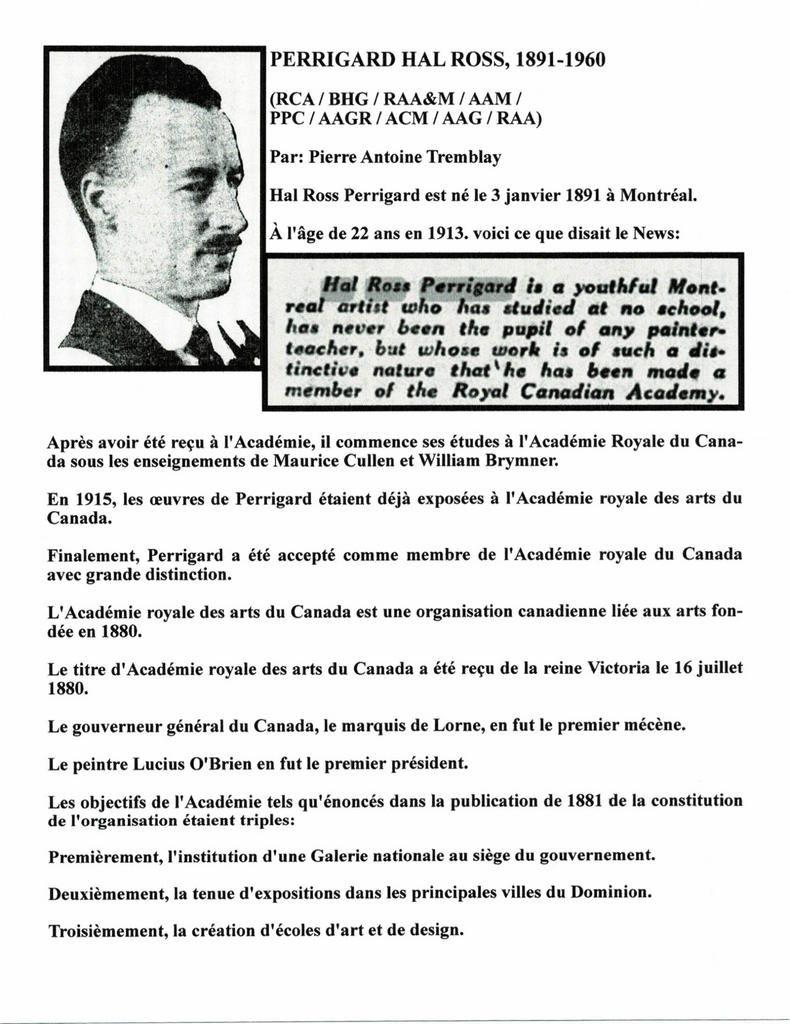 PERRIGARD HAL ROSS, 1891-1960

(RCA / BHG / RAA&M / AAM / PPC / AAGR / ACM / AAG / RAA)

Par: Pierre Antoine Tremblay

Hal Ross Perrigard est né le 3 janvier 1891 à Montréal.

À l'âge de 22 ans en 1913. voici ce que disait le News:

Hal Ross Perrigard is a youthful Montreal artist who has studied at no school, has never been the pupil of any painter-teacher, but whose work is of such a distinctive nature that he has been made a member of the Royal Canadian Academy.

Après avoir été reçu à l'Académie, il commence ses études à l'Académie Royale du Canada sous les enseignements de Maurice Cullen et William Brymner.

En 1915, les œuvres de Perrigard étaient déjà exposées à l'Académie royale des arts du Canada.

Finalement, Perrigard a été accepté comme membre de l'Académie royale du Canada avec grande distinction.

L'Académie royale des arts du Canada est une organisation canadienne liée aux arts fondée en 1880.

Le titre d'Académie royale des arts du Canada a été reçu de la reine Victoria le 16 juillet 1880.

Le gouverneur général du Canada, le marquis de Lorne, en fut le premier mécène.

Le peintre Lucius O'Brien en fut le premier président.

Les objectifs de l'Académie tels qu'énoncés dans la publication de 1881 de la constitution de l'organisation étaient triples:

Premièrement, l'institution d'une Galerie nationale au siège du gouvernement.

Deuxièmement, la tenue d'expositions dans les principales villes du Dominion.

Troisièmement, la création d'écoles d'art et de design.